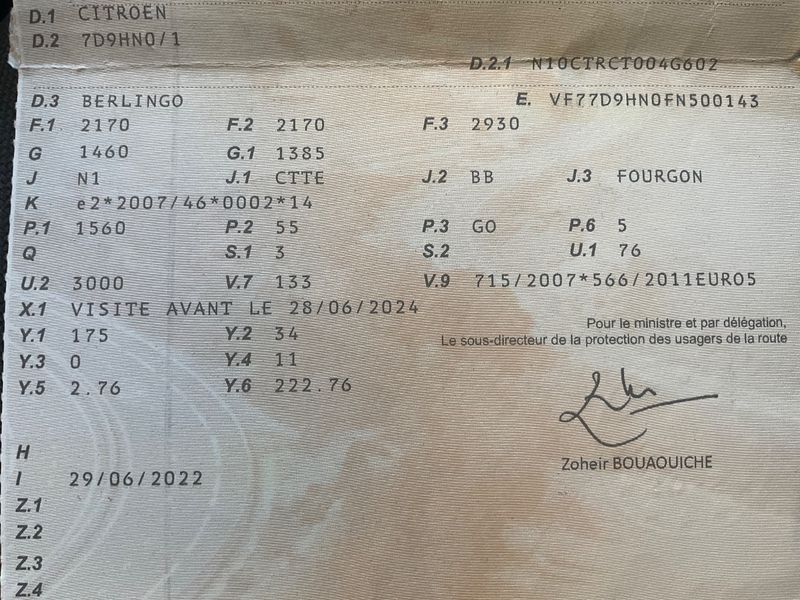 D.1 CITROEN
D.2 7D9HN0/1

D.2.1 N10CTRCT004G602

D.3 BERLINGO
E. VF77D9HN0FN500143
F.1 2170
F.2 2170
F.3 2930
G 1460
G.1 1385
J N1
J.1 CTTE
J.2 BB
J.3 FOURGON
K e2*2007/46*0002*14
P.1 1560
P.2 55
P.3 GO
P.6 5
Q
S.1 3
S.2
U.1 76
U.2 3000
V.7 133
V.9 715/2007*566/2011EURO5
X.1 VISITE AVANT LE 28/06/2024
Y.1 175
Y.2 34
Y.3 0
Y.4 11
Y.5 2.76
Y.6 222.76

Pour le ministre et par délégation,
Le sous-directeur de la protection des usagers de la route

Zoheir BOUAOUICHE

H
I 29/06/2022
Z.1
Z.2
Z.3
Z.4